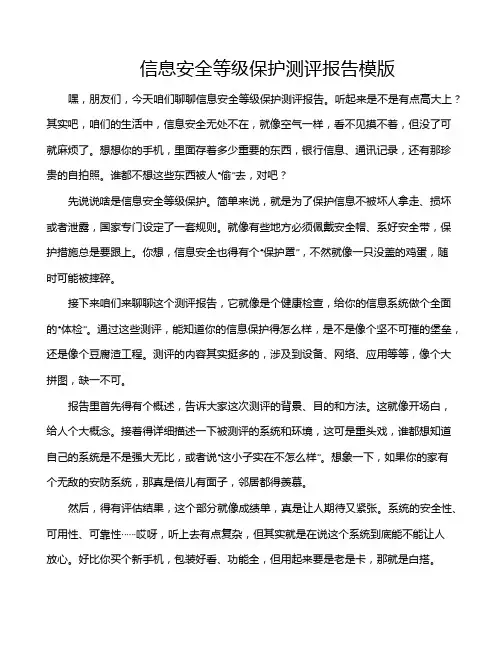 信息安全等级保护测评报告模版

嘿，朋友们，今天咱们聊聊信息安全等级保护测评报告。听起来是不是有点高大上？其实吧，咱们的生活中，信息安全无处不在，就像空气一样，看不见摸不着，但没了可就麻烦了。想想你的手机，里面存着多少重要的东西，银行信息、通讯记录，还有那珍贵的自拍照。谁都不想这些东西被人“偷”去，对吧？

先说说啥是信息安全等级保护。简单来说，就是为了保护信息不被坏人拿走、损坏或者泄露，国家专门设定了一套规则。就像有些地方必须佩戴安全帽、系好安全带，保护措施总是要跟上。你想，信息安全也得有个“保护罩”，不然就像一只没盖的鸡蛋，随时可能被摔碎。

接下来咱们来聊聊这个测评报告，它就像是个健康检查，给你的信息系统做个全面的“体检”。通过这些测评，能知道你的信息保护得怎么样，是不是像个坚不可摧的堡垒，还是像个豆腐渣工程。测评的内容其实挺多的，涉及到设备、网络、应用等等，像个大拼图，缺一不可。

报告里首先得有个概述，告诉大家这次测评的背景、目的和方法。这就像开场白，给人个大概念。接着得详细描述一下被测评的系统和环境，这可是重头戏，谁都想知道自己的系统是不是强大无比，或者说“这小子实在不怎么样”。想象一下，如果你的家有个无敌的安防系统，那真是倍儿有面子，邻居都得羡慕。

然后，得有评估结果，这个部分就像成绩单，真是让人期待又紧张。系统的安全性、可用性、可靠性……哎呀，听上去有点复杂，但其实就是在说这个系统到底能不能让人放心。好比你买个新手机，包装好看、功能全，但用起来要是老是卡，那就是白搭。